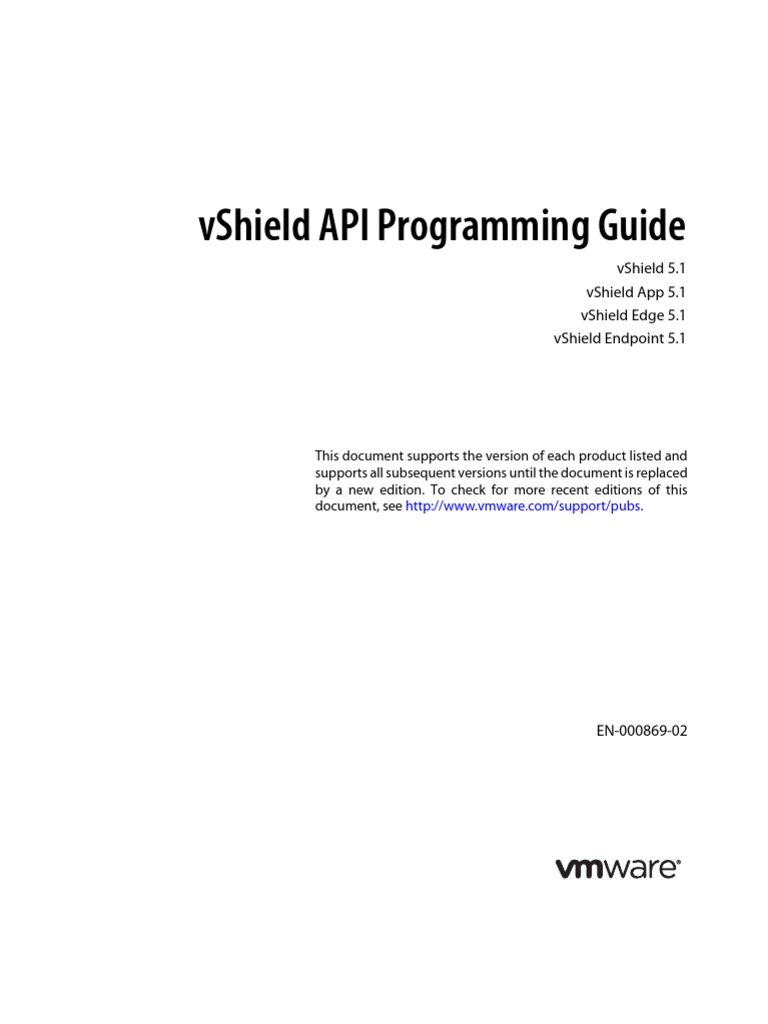 vShield API Programming Guide

vShield 5.1
vShield App 5.1
vShield Edge 5.1
vShield Endpoint 5.1

This document supports the version of each product listed and supports all subsequent versions until the document is replaced by a new edition. To check for more recent editions of this document, see http://www.vmware.com/support/pubs.

EN-000869-02

vmware®